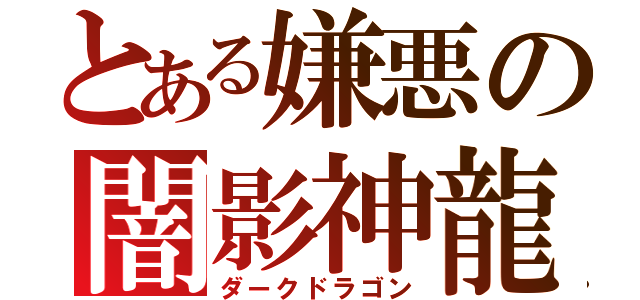 とある嫌悪の
闇影神龍
ダークドラゴン